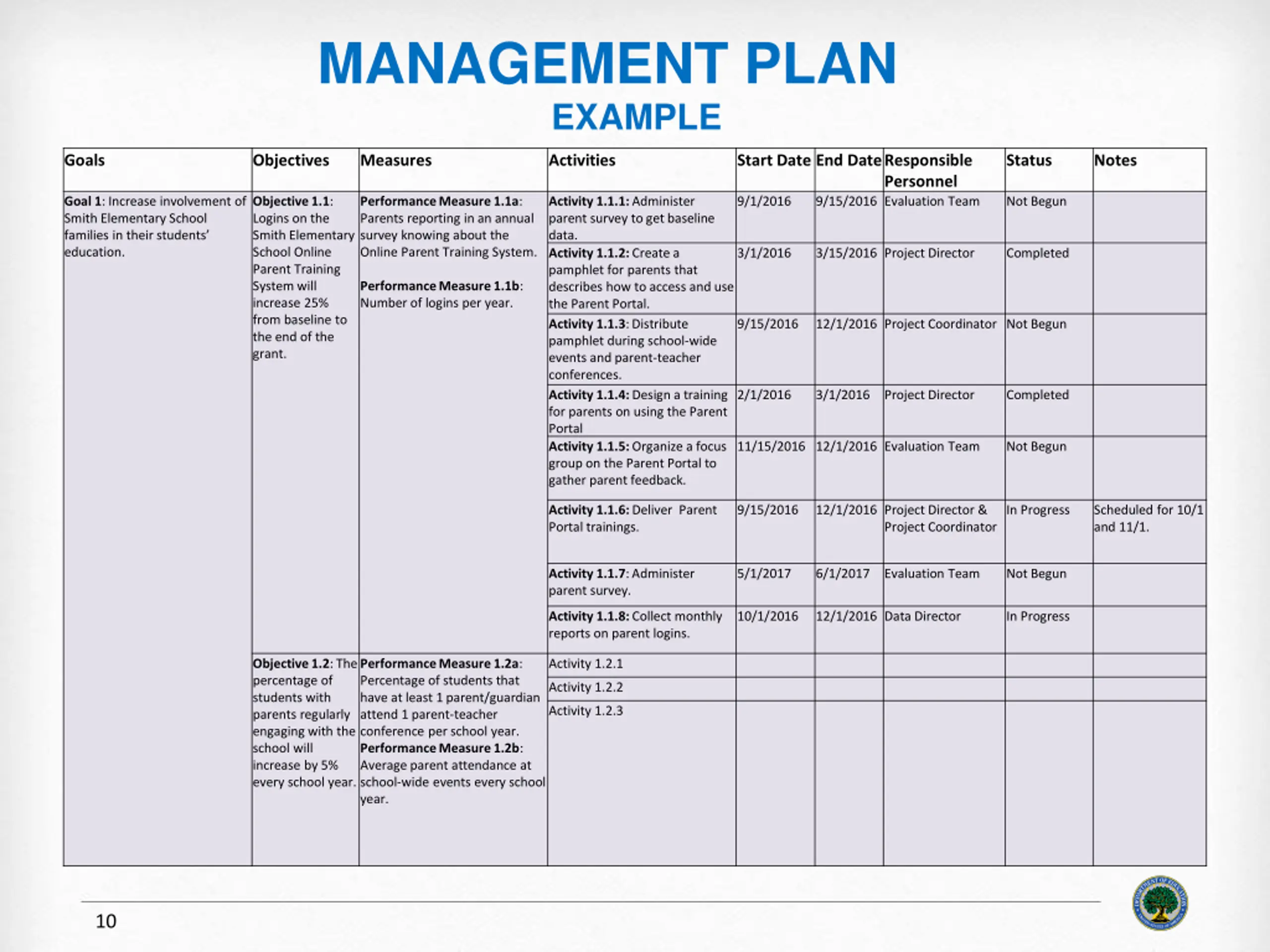 MANAGEMENT PLAN
EXAMPLE

| Goals | Objectives | Measures | Activities | Start Date | End Date | Responsible Personnel | Status | Notes |
|---|---|---|---|---|---|---|---|---|
| Goal 1: Increase involvement of Smith Elementary School families in their students' education. | Objective 1.1: Logins on the Smith Elementary School Online Parent Training System will increase 25% from baseline to the end of the grant. | Performance Measure 1.1a: Parents reporting in an annual survey knowing about the Online Parent Training System. Performance Measure 1.1b: Number of logins per year. | Activity 1.1.1: Administer parent survey to get baseline data. | 9/1/2016 | 9/15/2016 | Evaluation Team | Not Begun | |
| | | | Activity 1.1.2: Create a pamphlet for parents that describes how to access and use the Parent Portal. | 3/1/2016 | 3/15/2016 | Project Director | Completed | |
| | | | Activity 1.1.3: Distribute pamphlet during school-wide events and parent-teacher conferences. | 9/15/2016 | 12/1/2016 | Project Coordinator | Not Begun | |
| | | | Activity 1.1.4: Design a training for parents on using the Parent Portal | 2/1/2016 | 3/1/2016 | Project Director | Completed | |
| | | | Activity 1.1.5: Organize a focus group on the Parent Portal to gather parent feedback. | 11/15/2016 | 12/1/2016 | Evaluation Team | Not Begun | |
| | | | Activity 1.1.6: Deliver Parent Portal trainings. | 9/15/2016 | 12/1/2016 | Project Director & Project Coordinator | In Progress | Scheduled for 10/1 and 11/1. |
| | | | Activity 1.1.7: Administer parent survey. | 5/1/2017 | 6/1/2017 | Evaluation Team | Not Begun | |
| | | | Activity 1.1.8: Collect monthly reports on parent logins. | 10/1/2016 | 12/1/2016 | Data Director | In Progress | |
| | Objective 1.2: The percentage of students with parents regularly engaging with the school will increase by 5% every school year. | Performance Measure 1.2a: Percentage of students that have at least 1 parent/guardian attend 1 parent-teacher conference per school year. Performance Measure 1.2b: Average parent attendance at school-wide events every school year. | Activity 1.2.1 | | | | | |
| | | | Activity 1.2.2 | | | | | |
| | | | Activity 1.2.3 | | | | | |

10